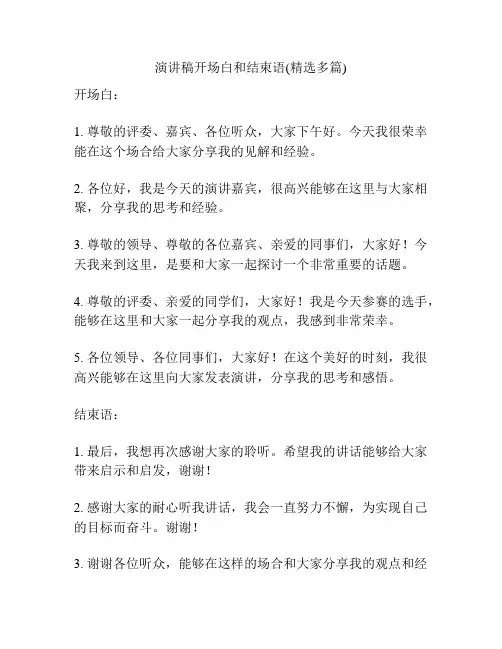 演讲稿开场白和结束语(精选多篇)

开场白：

1. 尊敬的评委、嘉宾、各位听众，大家下午好。今天我很荣幸能在这个场合给大家分享我的见解和经验。

2. 各位好，我是今天的演讲嘉宾，很高兴能够在这里与大家相聚，分享我的思考和经验。

3. 尊敬的领导、尊敬的各位嘉宾、亲爱的同事们，大家好！今天我来到这里，是要和大家一起探讨一个非常重要的话题。

4. 尊敬的评委、亲爱的同学们，大家好！我是今天参赛的选手，能够在这里和大家一起分享我的观点，我感到非常荣幸。

5. 各位领导、各位同事们，大家好！在这个美好的时刻，我很高兴能够在这里向大家发表演讲，分享我的思考和感悟。

结束语：

1. 最后，我想再次感谢大家的聆听。希望我的讲话能够给大家带来启示和启发，谢谢！

2. 感谢大家的耐心听我讲话，我会一直努力不懈，为实现自己的目标而奋斗。谢谢！

3. 谢谢各位听众，能够在这样的场合和大家分享我的观点和经